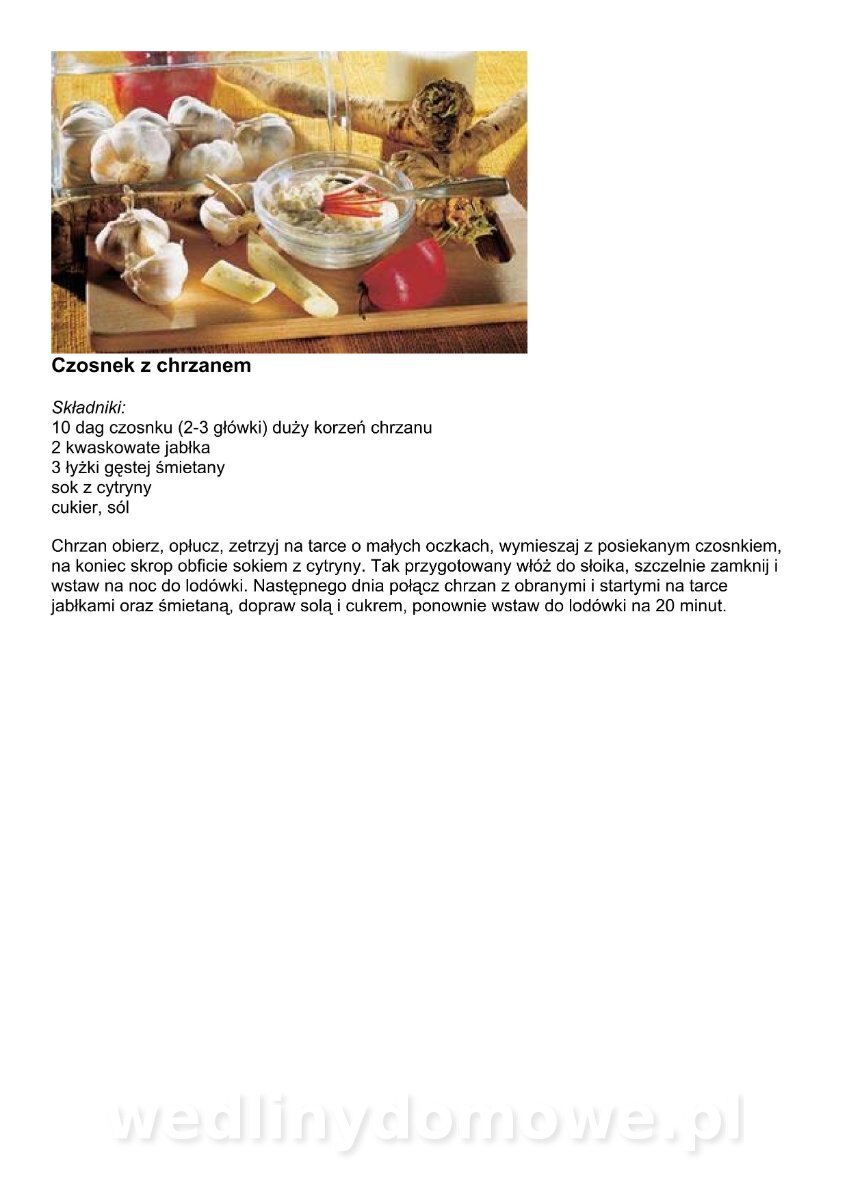 Czosnek z chrzanem

Składniki:
10 dag czosnku (2-3 główki) duży korzeń chrzanu
2 kwaskowate jabłka
3 łyżki gęstej śmietany
sok z cytryny
cukier, sól

Chrzan obierz, opłucz, zetrzyj na tarce o małych oczkach, wymieszaj z posiekanym czosnkiem, na koniec skrop obficie sokiem z cytryny. Tak przygotowany włóż do słoika, szczelnie zamknij i wstaw na noc do lodówki. Następnego dnia połącz chrzan z obranymi i startymi na tarce jabłkami oraz śmietaną, dopraw solą i cukrem, ponownie wstaw do lodówki na 20 minut.

wedlinydomowe.pl